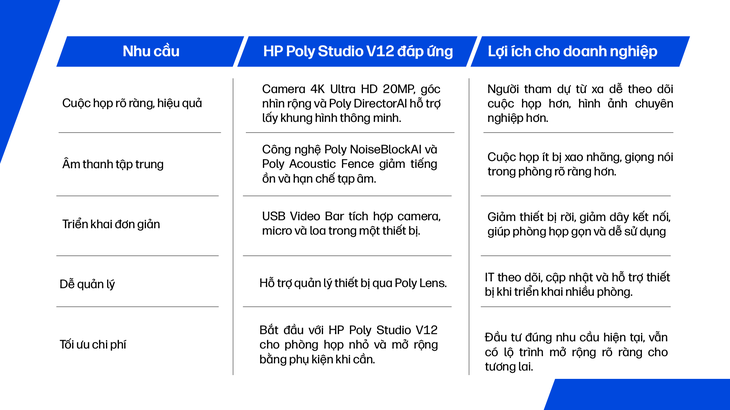 | Nhu cầu | HP Poly Studio V12 đáp ứng | Lợi ích cho doanh nghiệp |
|---|---|---|
| Cuộc họp rõ ràng, hiệu quả | Camera 4K Ultra HD 20MP, góc nhìn rộng và Poly DirectorAI hỗ trợ lấy khung hình thông minh. | Người tham dự từ xa dễ theo dõi cuộc họp hơn, hình ảnh chuyên nghiệp hơn. |
| Âm thanh tập trung | Công nghệ Poly NoiseBlockAI và Poly Acoustic Fence giảm tiếng ồn và hạn chế tạp âm. | Cuộc họp ít bị xao nhãng, giọng nói trong phòng rõ ràng hơn. |
| Triển khai đơn giản | USB Video Bar tích hợp camera, micro và loa trong một thiết bị. | Giảm thiết bị rời, giảm dây kết nối, giúp phòng họp gọn và dễ sử dụng |
| Dễ quản lý | Hỗ trợ quản lý thiết bị qua Poly Lens. | IT theo dõi, cập nhật và hỗ trợ thiết bị khi triển khai nhiều phòng. |
| Tối ưu chi phí | Bắt đầu với HP Poly Studio V12 cho phòng họp nhỏ và mở rộng bằng phụ kiện khi cần. | Đầu tư đúng nhu cầu hiện tại, vẫn có lộ trình mở rộng rõ ràng cho tương lai. |